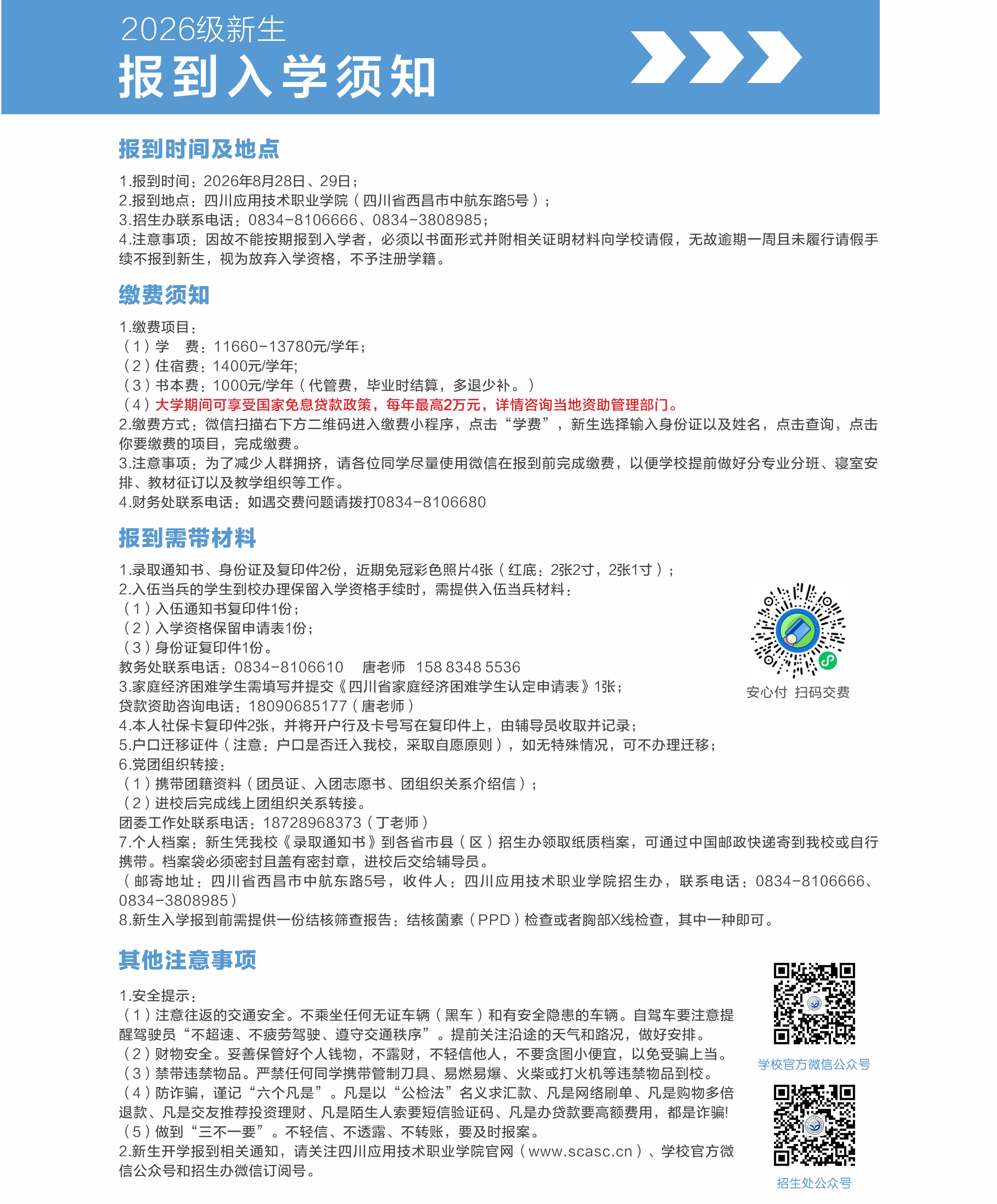 2026级新生
报到入学须知

报到时间及地点

1.报到时间：2026年8月28日、29日；
2.报到地点：四川应用技术职业学院（四川省西昌市中航东路5号）；
3.招生办联系电话：0834-8106666、0834-3808985；
4.注意事项：因故不能按期报到入学者，必须以书面形式并附相关证明材料向学校请假，无故逾期一周且未履行请假手续不报到新生，视为放弃入学资格，不予注册学籍。

缴费须知

1.缴费项目：
（1）学　费：11660-13780元/学年；
（2）住宿费：1400元/学年;
（3）书本费：1000元/学年（代管费，毕业时结算，多退少补。）
（4）大学期间可享受国家免息贷款政策，每年最高2万元，详情咨询当地资助管理部门。
2.缴费方式：微信扫描右下方二维码进入缴费小程序，点击“学费”，新生选择输入身份证以及姓名，点击查询，点击你要缴费的项目，完成缴费。
3.注意事项：为了减少人群拥挤，请各位同学尽量使用微信在报到前完成缴费，以便学校提前做好分专业分班、寝室安排、教材征订以及教学组织等工作。
4.财务处联系电话：如遇交费问题请拨打0834-8106680

报到需带材料

1.录取通知书、身份证及复印件2份，近期免冠彩色照片4张（红底：2张2寸，2张1寸）；
2.入伍当兵的学生到校办理保留入学资格手续时，需提供入伍当兵材料：
（1）入伍通知书复印件1份；
（2）入学资格保留申请表1份；
（3）身份证复印件1份。
教务处联系电话：0834-8106610　唐老师　158 8348 5536
3.家庭经济困难学生需填写并提交《四川省家庭经济困难学生认定申请表》1张；
贷款资助咨询电话：18090685177（唐老师）
4.本人社保卡复印件2张，并将开户行及卡号写在复印件上，由辅导员收取并记录；
5.户口迁移证件（注意：户口是否迁入我校，采取自愿原则），如无特殊情况，可不办理迁移；
6.党团组织转接：
（1）携带团籍资料（团员证、入团志愿书、团组织关系介绍信）；
（2）进校后完成线上团组织关系转接。
团委工作处联系电话：18728968373（丁老师）
7.个人档案：新生凭我校《录取通知书》到各省市县（区）招生办领取纸质档案，可通过中国邮政快递寄到我校或自行携带。档案袋必须密封且盖有密封章，进校后交给辅导员。
（邮寄地址：四川省西昌市中航东路5号，收件人：四川应用技术职业学院招生办，联系电话：0834-8106666、0834-3808985）
8.新生入学报到前需提供一份结核筛查报告：结核菌素（PPD）检查或者胸部X线检查，其中一种即可。

安心付 扫码交费

其他注意事项

1.安全提示：
（1）注意往返的交通安全。不乘坐任何无证车辆（黑车）和有安全隐患的车辆。自驾车要注意提醒驾驶员“不超速、不疲劳驾驶、遵守交通秩序”。提前关注沿途的天气和路况，做好安排。
（2）财物安全。妥善保管好个人钱物，不露财，不轻信他人，不要贪图小便宜，以免受骗上当。
（3）禁带违禁物品。严禁任何同学携带管制刀具、易燃易爆、火柴或打火机等违禁物品到校。
（4）防诈骗，谨记“六个凡是”。凡是以“公检法”名义求汇款、凡是网络刷单、凡是购物多倍退款、凡是交友推荐投资理财、凡是陌生人索要短信验证码、凡是办贷款要高额费用，都是诈骗!
（5）做到“三不一要”。不轻信、不透露、不转账，要及时报案。
2.新生开学报到相关通知，请关注四川应用技术职业学院官网（www.scasc.cn）、学校官方微信公众号和招生办微信订阅号。

学校官方微信公众号

招生处公众号